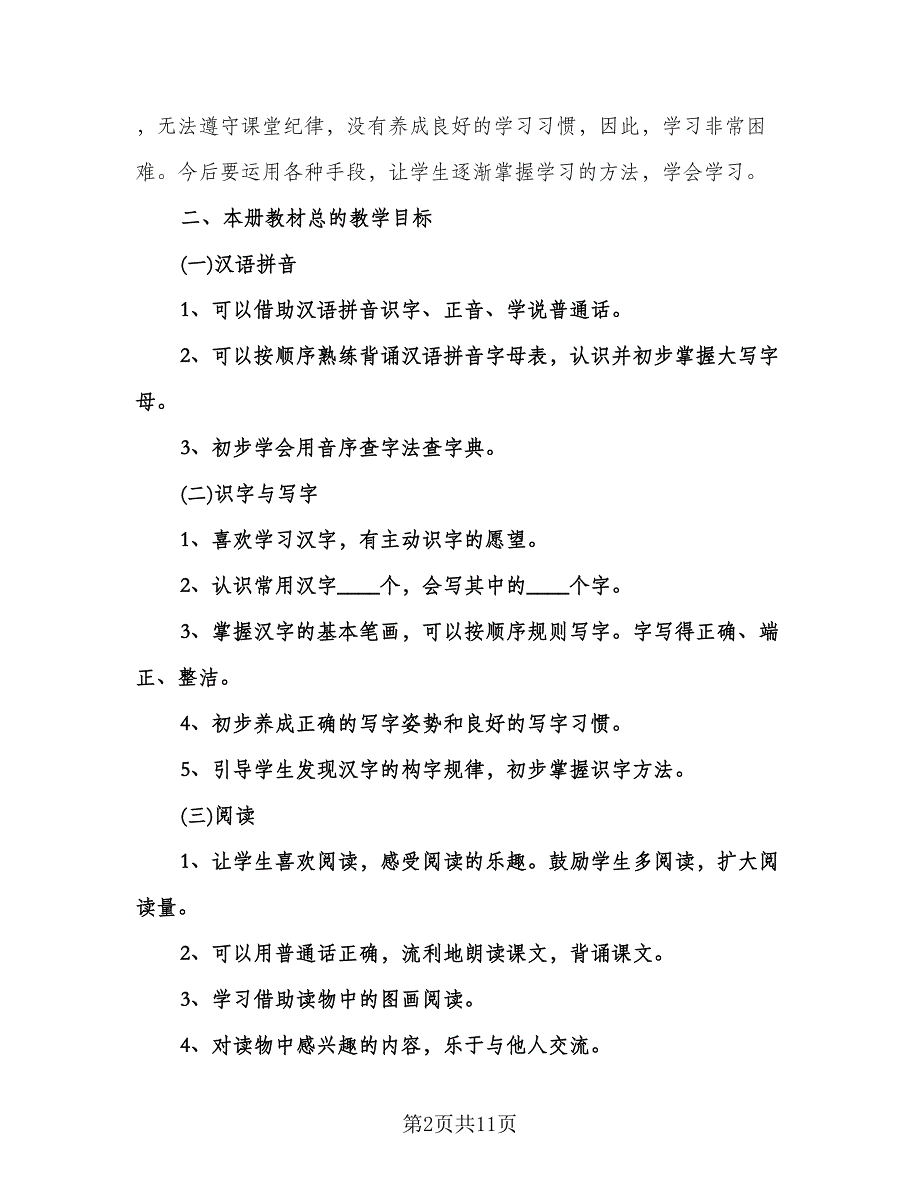 ，无法遵守课堂纪律，没有养成良好的学习习惯，因此，学习非常困难。今后要运用各种手段，让学生逐渐掌握学习的方法，学会学习。

二、本册教材总的教学目标

(一)汉语拼音

1、可以借助汉语拼音识字、正音、学说普通话。

2、可以按顺序熟练背诵汉语拼音字母表，认识并初步掌握大写字母。

3、初步学会用音序查字法查字典。

(二)识字与写字

1、喜欢学习汉字，有主动识字的愿望。

2、认识常用汉字____个，会写其中的____个字。

3、掌握汉字的基本笔画，可以按顺序规则写字。字写得正确、端正、整洁。

4、初步养成正确的写字姿势和良好的写字习惯。

5、引导学生发现汉字的构字规律，初步掌握识字方法。

(三)阅读

1、让学生喜欢阅读，感受阅读的乐趣。鼓励学生多阅读，扩大阅读量。

2、可以用普通话正确，流利地朗读课文，背诵课文。

3、学习借助读物中的图画阅读。

4、对读物中感兴趣的内容，乐于与他人交流。

第2页共11页